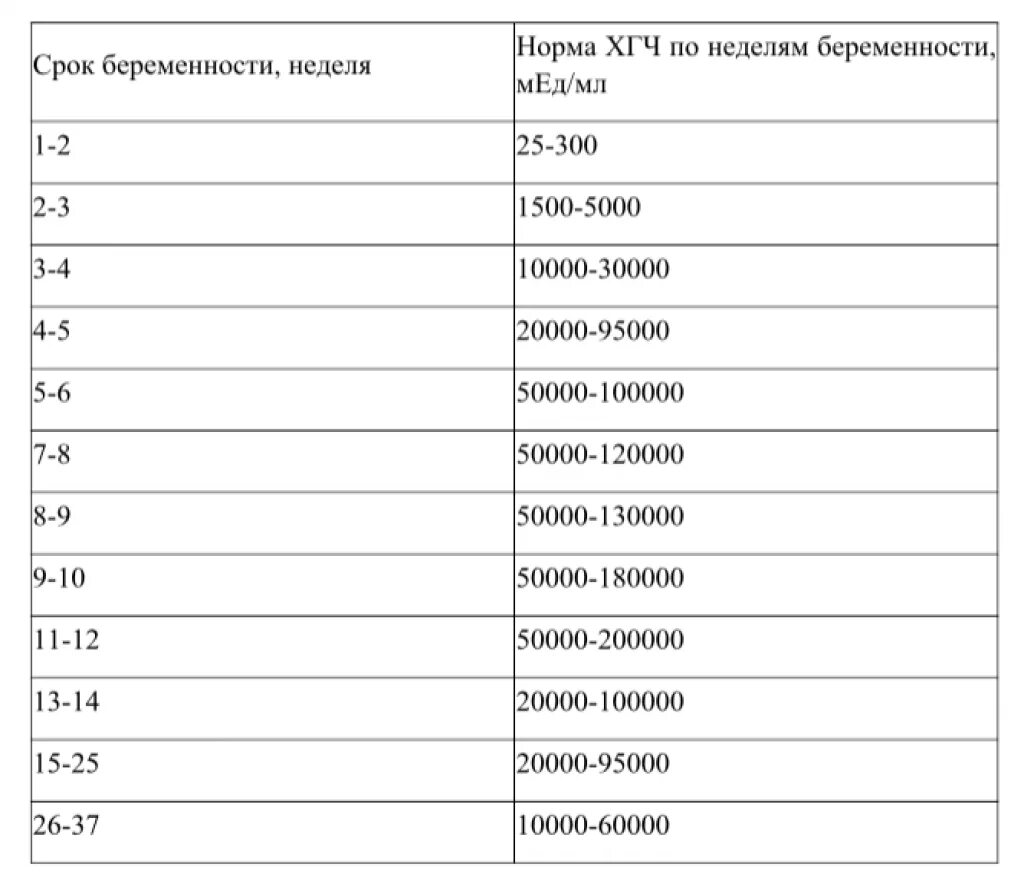 | Срок беременности, неделя | Норма ХГЧ по неделям беременности, мЕд/мл |
|---|---|
| 1-2 | 25-300 |
| 2-3 | 1500-5000 |
| 3-4 | 10000-30000 |
| 4-5 | 20000-95000 |
| 5-6 | 50000-100000 |
| 7-8 | 50000-120000 |
| 8-9 | 50000-130000 |
| 9-10 | 50000-180000 |
| 11-12 | 50000-200000 |
| 13-14 | 20000-100000 |
| 15-25 | 20000-95000 |
| 26-37 | 10000-60000 |